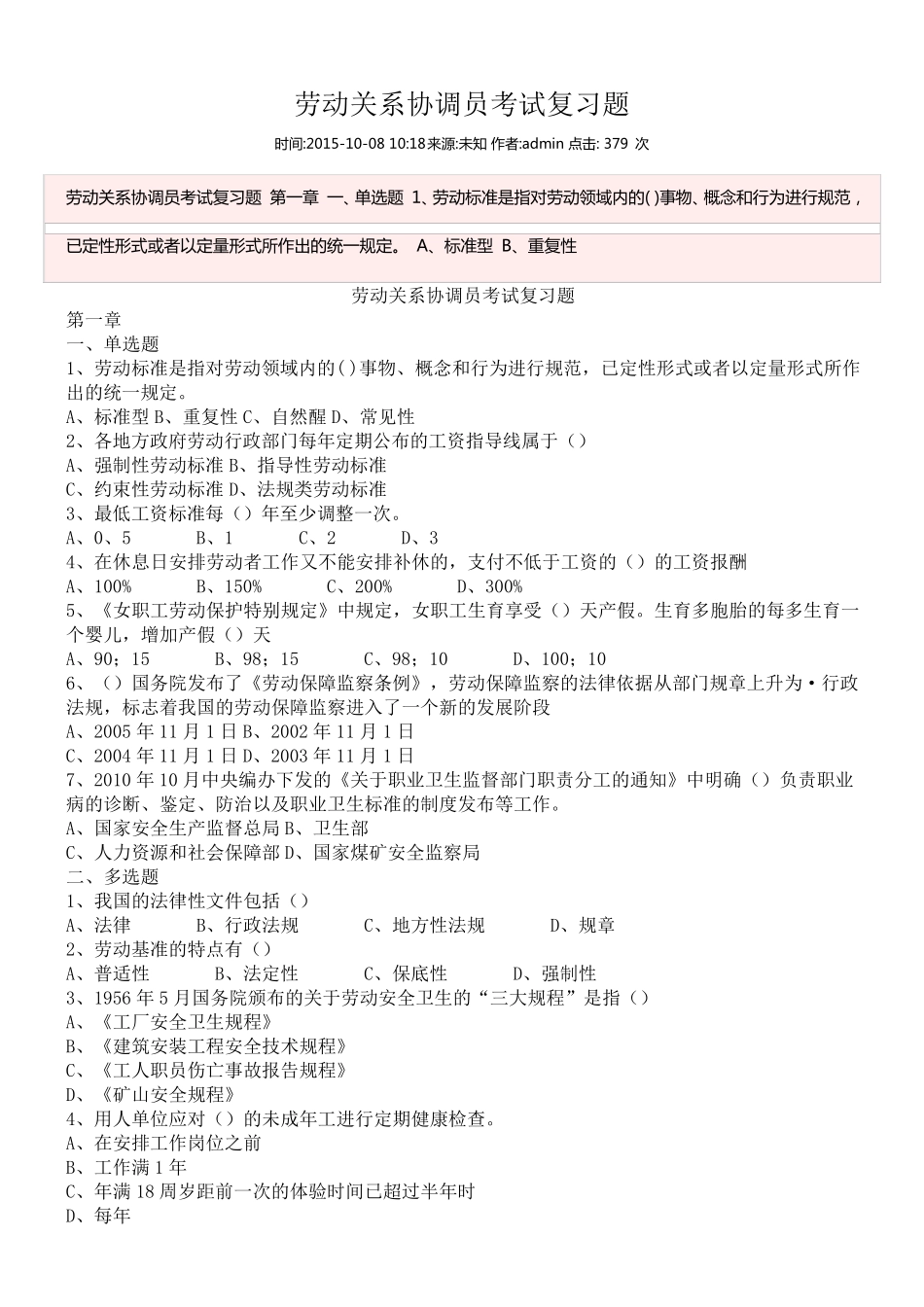 劳动关系协调员考试复习题

时间:2015-10-08 10:18来源:未知 作者:admin 点击: 379 次

劳动关系协调员考试复习题 第一章 一、单选题 1、劳动标准是指对劳动领域内的( )事物、概念和行为进行规范，已定性形式或者以定量形式所作出的统一规定。 A、标准型 B、重复性

劳动关系协调员考试复习题
第一章
一、单选题
1、劳动标准是指对劳动领域内的( )事物、概念和行为进行规范，已定性形式或者以定量形式所作出的统一规定。
A、标准型 B、重复性 C、自然醒 D、常见性
2、各地方政府劳动行政部门每年定期公布的工资指导线属于（）
A、强制性劳动标准 B、指导性劳动标准
C、约束性劳动标准 D、法规类劳动标准
3、最低工资标准每（）年至少调整一次。
A、0、5 B、1 C、2 D、3
4、在休息日安排劳动者工作又不能安排补休的，支付不低于工资的（）的工资报酬
A、100% B、150% C、200% D、300%
5、《女职工劳动保护特别规定》中规定，女职工生育享受（）天产假。生育多胞胎的每多生育一个婴儿，增加产假（）天
A、90；15 B、98；15 C、98；10 D、100；10
6、（）国务院发布了《劳动保障监察条例》，劳动保障监察的法律依据从部门规章上升为·行政法规，标志着我国的劳动保障监察进入了一个新的发展阶段
A、2005 年 11 月 1 日 B、2002 年 11 月 1 日
C、2004 年 11 月 1 日 D、2003 年 11 月 1 日
7、2010 年 10 月中央编办下发的《关于职业卫生监督部门职责分工的通知》中明确（）负责职业病的诊断、鉴定、防治以及职业卫生标准的制度发布等工作。
A、国家安全生产监督总局 B、卫生部
C、人力资源和社会保障部 D、国家煤矿安全监察局
二、多选题
1、我国的法律性文件包括（）
A、法律 B、行政法规 C、地方性法规 D、规章
2、劳动基准的特点有（）
A、普适性 B、法定性 C、保底性 D、强制性
3、1956 年 5 月国务院颁布的关于劳动安全卫生的“三大规程”是指（）
A、《工厂安全卫生规程》
B、《建筑安装工程安全技术规程》
C、《工人职员伤亡事故报告规程》
D、《矿山安全规程》
4、用人单位应对（）的未成年工进行定期健康检查。
A、在安排工作岗位之前
B、工作满 1 年
C、年满 18 周岁距前一次的体验时间已超过半年时
D、每年